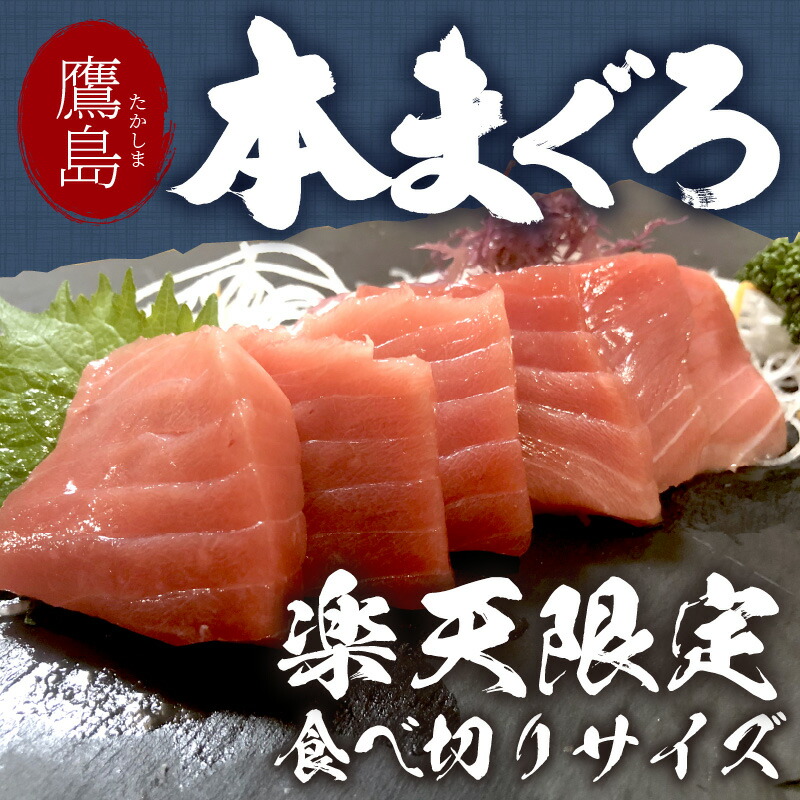 鷹島 たかしま

本まぐろ

楽天限定
食べ切りサイズ